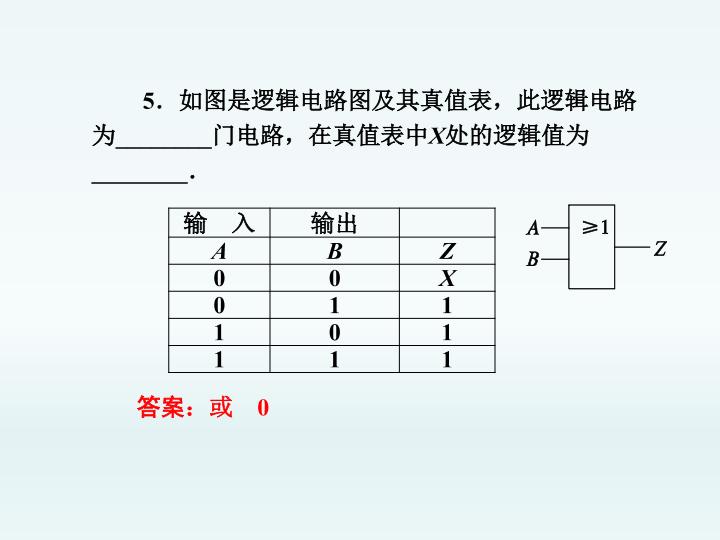 5．如图是逻辑电路图及其真值表，此逻辑电路为________门电路，在真值表中$X$处的逻辑值为________．

| 输　入 | 输出 | |
|---|---|---|
| $A$ | $B$ | $Z$ |
| 0 | 0 | $X$ |
| 0 | 1 | 1 |
| 1 | 0 | 1 |
| 1 | 1 | 1 |

$A$
$B$
$\geq 1$
$Z$

答案：或　0